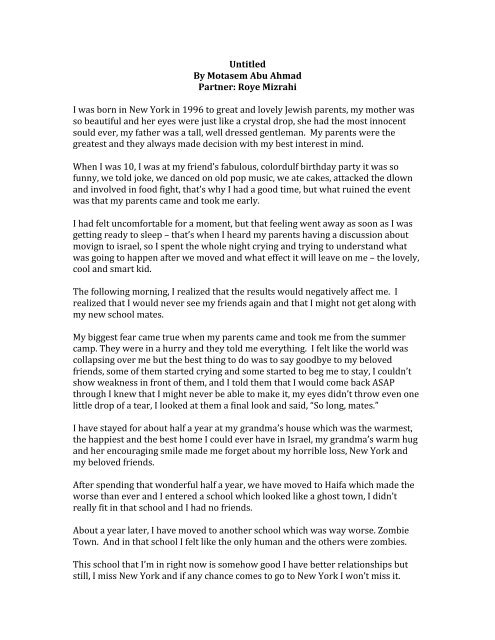 Untitled
By Motasem Abu Ahmad
Partner: Roye Mizrahi

I was born in New York in 1996 to great and lovely Jewish parents, my mother was so beautiful and her eyes were just like a crystal drop, she had the most innocent sould ever, my father was a tall, well dressed gentleman. My parents were the greatest and they always made decision with my best interest in mind.

When I was 10, I was at my friend's fabulous, colordulf birthday party it was so funny, we told joke, we danced on old pop music, we ate cakes, attacked the dlown and involved in food fight, that's why I had a good time, but what ruined the event was that my parents came and took me early.

I had felt uncomfortable for a moment, but that feeling went away as soon as I was getting ready to sleep – that's when I heard my parents having a discussion about movign to israel, so I spent the whole night crying and trying to understand what was going to happen after we moved and what effect it will leave on me – the lovely, cool and smart kid.

The following morning, I realized that the results would negatively affect me. I realized that I would never see my friends again and that I might not get along with my new school mates.

My biggest fear came true when my parents came and took me from the summer camp. They were in a hurry and they told me everything. I felt like the world was collapsing over me but the best thing to do was to say goodbye to my beloved friends, some of them started crying and some started to beg me to stay, I couldn't show weakness in front of them, and I told them that I would come back ASAP through I knew that I might never be able to make it, my eyes didn't throw even one little drop of a tear, I looked at them a final look and said, "So long, mates."

I have stayed for about half a year at my grandma's house which was the warmest, the happiest and the best home I could ever have in Israel, my grandma's warm hug and her encouraging smile made me forget about my horrible loss, New York and my beloved friends.

After spending that wonderful half a year, we have moved to Haifa which made the worse than ever and I entered a school which looked like a ghost town, I didn't really fit in that school and I had no friends.

About a year later, I have moved to another school which was way worse. Zombie Town. And in that school I felt like the only human and the others were zombies.

This school that I'm in right now is somehow good I have better relationships but still, I miss New York and if any chance comes to go to New York I won't miss it.